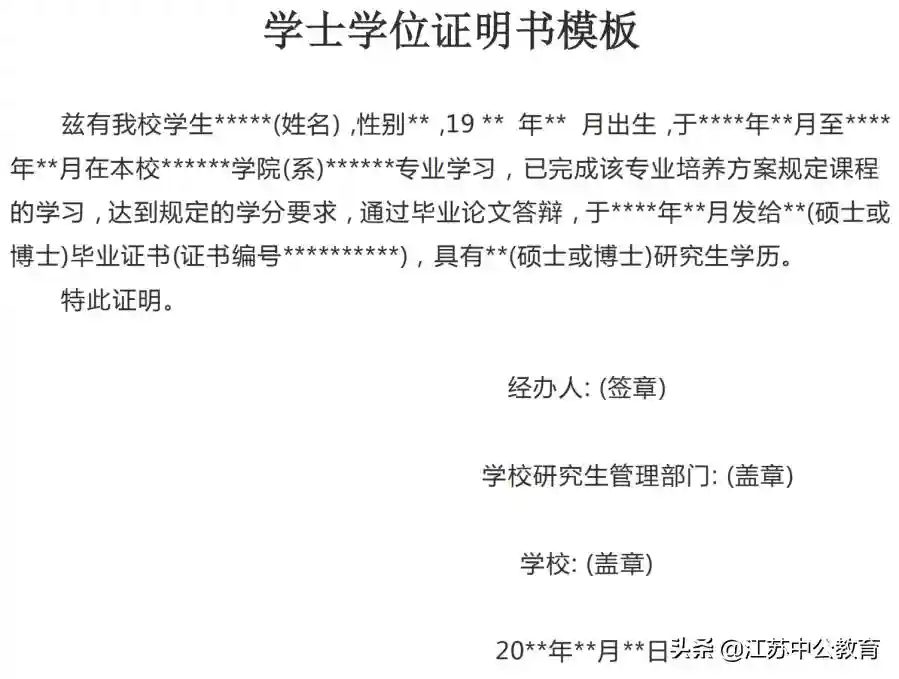 学士学位证明书模板

兹有我校学生*****(姓名),性别**,19**年**月出生,于****年**月至****年**月在本校******学院(系)******专业学习，已完成该专业培养方案规定课程的学习，达到规定的学分要求，通过毕业论文答辩，于****年**月发给**(硕士或博士)毕业证书(证书编号**********)，具有**(硕士或博士)研究生学历。

特此证明。

经办人:(签章)

学校研究生管理部门:(盖章)

学校:(盖章)

20**年**月**日

头条 @江苏中公教育